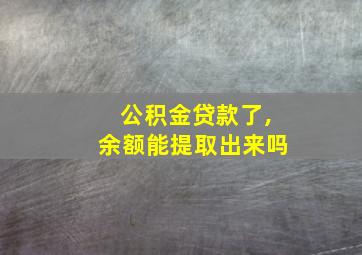 公积金贷款了，
余额能提取出来吗